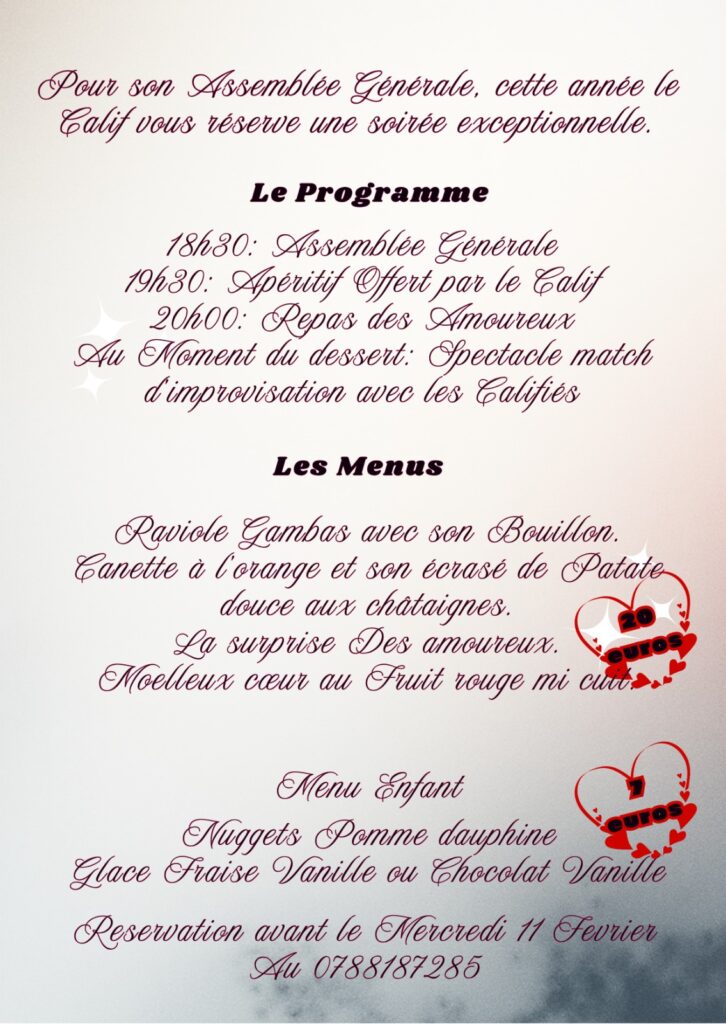 Pour son Assemblée Générale, cette année le Calif vous réserve une soirée exceptionnelle.

Le Programme

18h30: Assemblée Générale
19h30: Apéritif Offert par le Calif
20h00: Repas des Amoureux
Au Moment du dessert: Spectacle match d'improvisation avec les Califiés

Les Menus

Raviole Gambas avec son Bouillon.
Canette à l'orange et son écrasé de Patate douce aux châtaignes.
La surprise Des amoureux.
Moelleux cœur au Fruit rouge mi cuit.

20 euros

Menu Enfant
Nuggets Pomme dauphine
Glace Fraise Vanille ou Chocolat Vanille

7 euros

Reservation avant le Mercredi 11 Fevrier
Au 0788187285